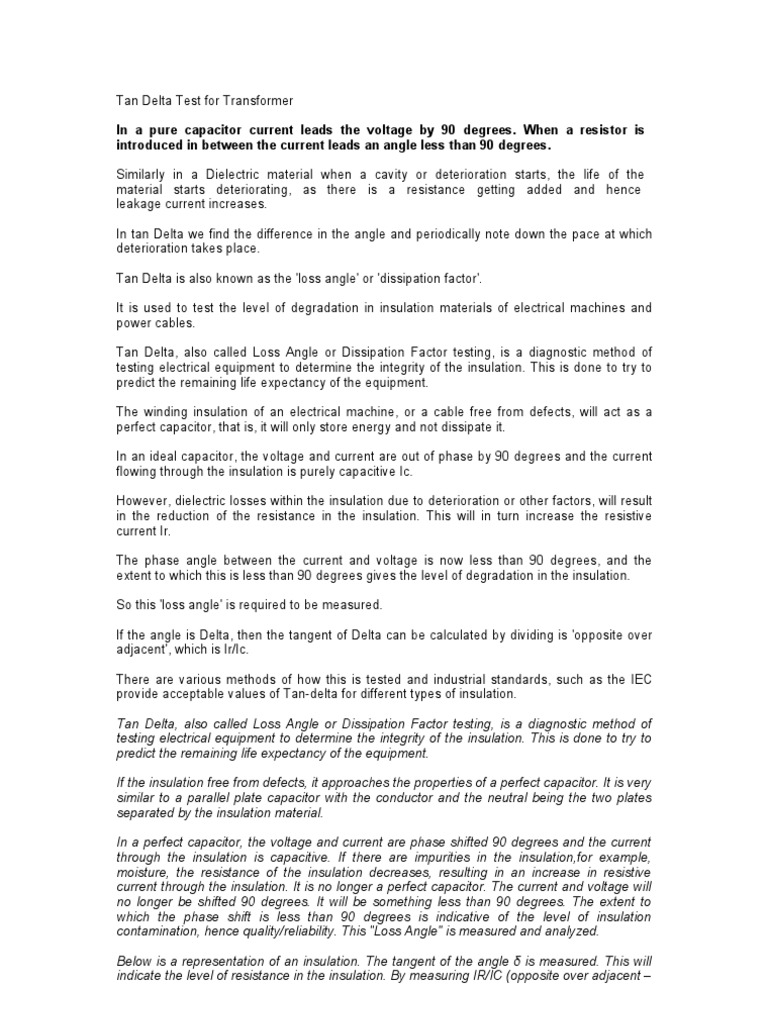 Tan Delta Test for Transformer

In a pure capacitor current leads the voltage by 90 degrees. When a resistor is introduced in between the current leads an angle less than 90 degrees.

Similarly in a Dielectric material when a cavity or deterioration starts, the life of the material starts deteriorating, as there is a resistance getting added and hence leakage current increases.

In tan Delta we find the difference in the angle and periodically note down the pace at which deterioration takes place.

Tan Delta is also known as the 'loss angle' or 'dissipation factor'.

It is used to test the level of degradation in insulation materials of electrical machines and power cables.

Tan Delta, also called Loss Angle or Dissipation Factor testing, is a diagnostic method of testing electrical equipment to determine the integrity of the insulation. This is done to try to predict the remaining life expectancy of the equipment.

The winding insulation of an electrical machine, or a cable free from defects, will act as a perfect capacitor, that is, it will only store energy and not dissipate it.

In an ideal capacitor, the voltage and current are out of phase by 90 degrees and the current flowing through the insulation is purely capacitive Ic.

However, dielectric losses within the insulation due to deterioration or other factors, will result in the reduction of the resistance in the insulation. This will in turn increase the resistive current Ir.

The phase angle between the current and voltage is now less than 90 degrees, and the extent to which this is less than 90 degrees gives the level of degradation in the insulation.

So this 'loss angle' is required to be measured.

If the angle is Delta, then the tangent of Delta can be calculated by dividing is 'opposite over adjacent', which is Ir/Ic.

There are various methods of how this is tested and industrial standards, such as the IEC provide acceptable values of Tan-delta for different types of insulation.

Tan Delta, also called Loss Angle or Dissipation Factor testing, is a diagnostic method of testing electrical equipment to determine the integrity of the insulation. This is done to try to predict the remaining life expectancy of the equipment.

If the insulation free from defects, it approaches the properties of a perfect capacitor. It is very similar to a parallel plate capacitor with the conductor and the neutral being the two plates separated by the insulation material.

In a perfect capacitor, the voltage and current are phase shifted 90 degrees and the current through the insulation is capacitive. If there are impurities in the insulation,for example, moisture, the resistance of the insulation decreases, resulting in an increase in resistive current through the insulation. It is no longer a perfect capacitor. The current and voltage will no longer be shifted 90 degrees. It will be something less than 90 degrees. The extent to which the phase shift is less than 90 degrees is indicative of the level of insulation contamination, hence quality/reliability. This "Loss Angle" is measured and analyzed.

Below is a representation of an insulation. The tangent of the angle δ is measured. This will indicate the level of resistance in the insulation. By measuring IR/IC (opposite over adjacent –